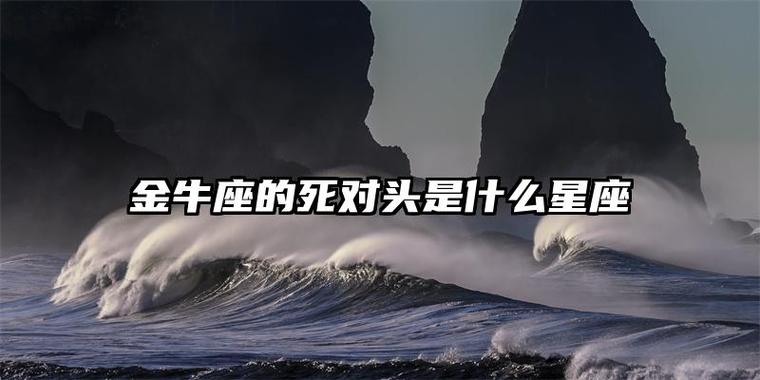 金牛座的死对头是什么星座